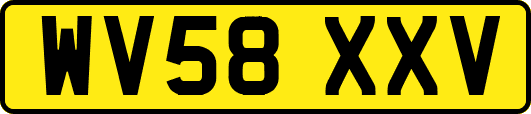 WV58 XXV